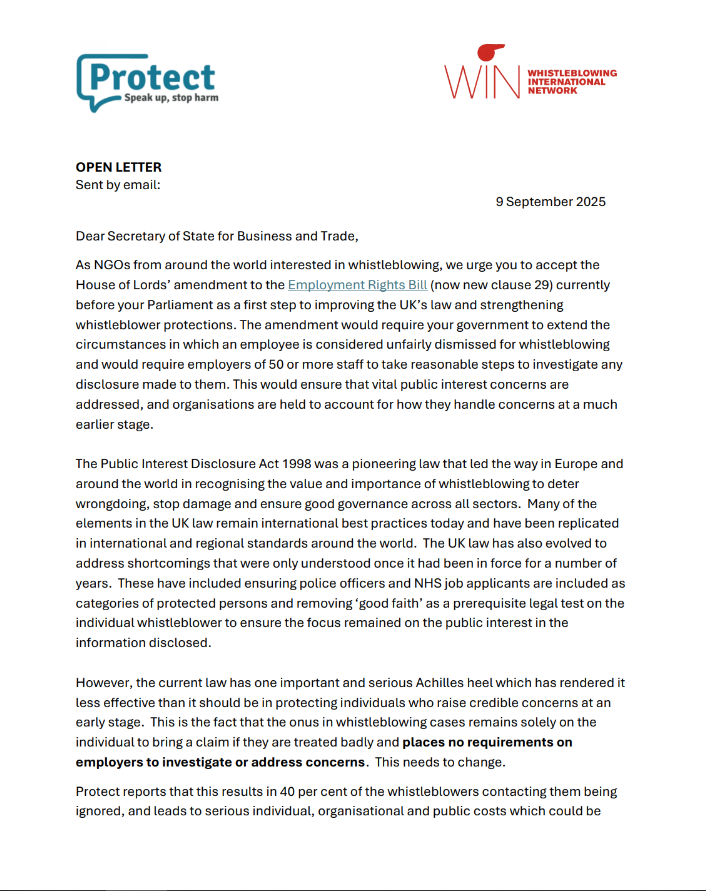 Protect
Speak up, stop harm

WIN
WHISTLEBLOWING
INTERNATIONAL
NETWORK

OPEN LETTER
Sent by email:

9 September 2025

Dear Secretary of State for Business and Trade,

As NGOs from around the world interested in whistleblowing, we urge you to accept the House of Lords' amendment to the Employment Rights Bill (now new clause 29) currently before your Parliament as a first step to improving the UK's law and strengthening whistleblower protections. The amendment would require your government to extend the circumstances in which an employee is considered unfairly dismissed for whistleblowing and would require employers of 50 or more staff to take reasonable steps to investigate any disclosure made to them. This would ensure that vital public interest concerns are addressed, and organisations are held to account for how they handle concerns at a much earlier stage.

The Public Interest Disclosure Act 1998 was a pioneering law that led the way in Europe and around the world in recognising the value and importance of whistleblowing to deter wrongdoing, stop damage and ensure good governance across all sectors. Many of the elements in the UK law remain international best practices today and have been replicated in international and regional standards around the world. The UK law has also evolved to address shortcomings that were only understood once it had been in force for a number of years. These have included ensuring police officers and NHS job applicants are included as categories of protected persons and removing 'good faith' as a prerequisite legal test on the individual whistleblower to ensure the focus remained on the public interest in the information disclosed.

However, the current law has one important and serious Achilles heel which has rendered it less effective than it should be in protecting individuals who raise credible concerns at an early stage. This is the fact that the onus in whistleblowing cases remains solely on the individual to bring a claim if they are treated badly and places no requirements on employers to investigate or address concerns. This needs to change.

Protect reports that this results in 40 per cent of the whistleblowers contacting them being ignored, and leads to serious individual, organisational and public costs which could be